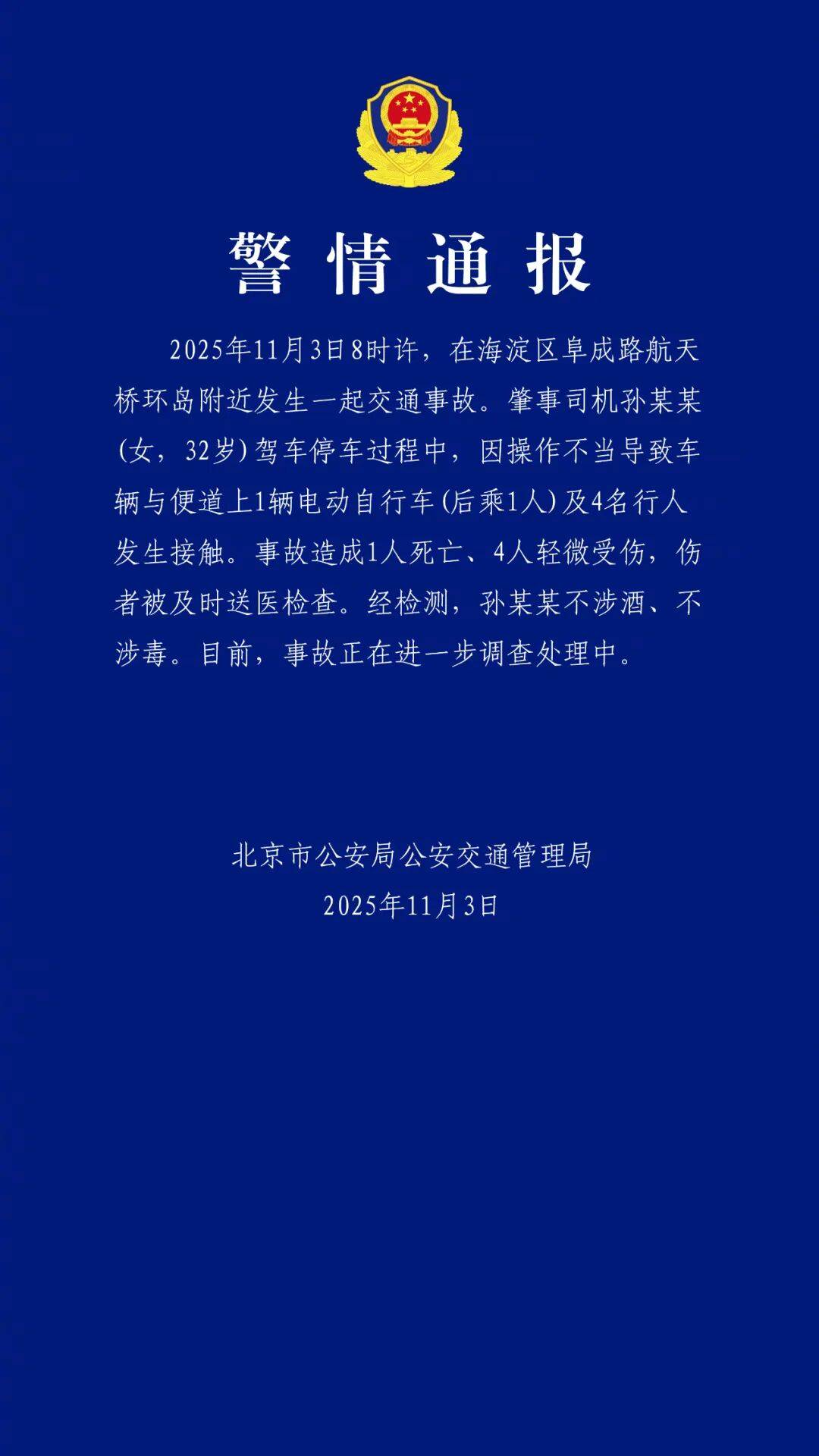 警情通报

2025年11月3日8时许，在海淀区阜成路航天桥环岛附近发生一起交通事故。肇事司机孙某某(女，32岁)驾车停车过程中，因操作不当导致车辆与便道上1辆电动自行车(后乘1人)及4名行人发生接触。事故造成1人死亡、4人轻微受伤，伤者被及时送医检查。经检测，孙某某不涉酒、不涉毒。目前，事故正在进一步调查处理中。

北京市公安局公安交通管理局
2025年11月3日